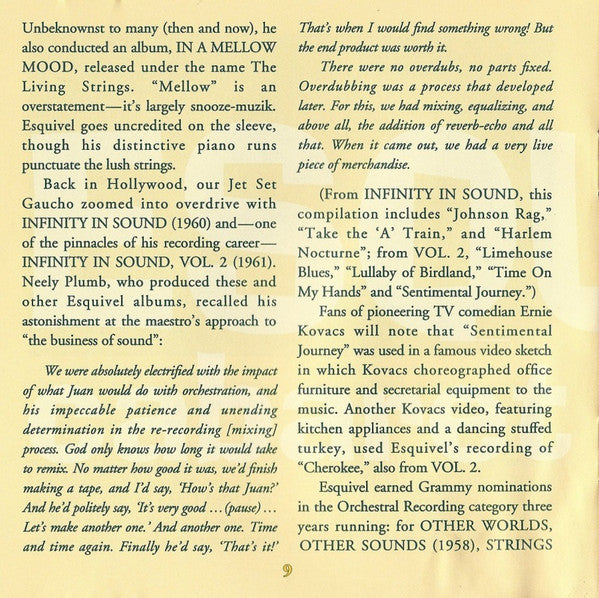 Unbeknownst to many (then and now), he also conducted an album, IN A MELLOW MOOD, released under the name The Living Strings. "Mellow" is an overstatement—it's largely snooze-muzik. Esquivel goes uncredited on the sleeve, though his distinctive piano runs punctuate the lush strings.

Back in Hollywood, our Jet Set Gaucho zoomed into overdrive with INFINITY IN SOUND (1960) and—one of the pinnacles of his recording career—INFINITY IN SOUND, VOL. 2 (1961). Neely Plumb, who produced these and other Esquivel albums, recalled his astonishment at the maestro's approach to "the business of sound":

We were absolutely electrified with the impact of what Juan would do with orchestration, and his impeccable patience and unending determination in the re-recording [mixing] process. God only knows how long it would take to remix. No matter how good it was, we'd finish making a tape, and I'd say, 'How's that Juan?' And he'd politely say, 'It's very good ... (pause) ... Let's make another one.' And another one. Time and time again. Finally he'd say, 'That's it!' That's when I would find something wrong! But the end product was worth it.

There were no overdubs, no parts fixed. Overdubbing was a process that developed later. For this, we had mixing, equalizing, and above all, the addition of reverb-echo and all that. When it came out, we had a very live piece of merchandise.

(From INFINITY IN SOUND, this compilation includes "Johnson Rag," "Take the 'A' Train," and "Harlem Nocturne"; from VOL. 2, "Limehouse Blues," "Lullaby of Birdland," "Time On My Hands" and "Sentimental Journey.")

Fans of pioneering TV comedian Ernie Kovacs will note that "Sentimental Journey" was used in a famous video sketch in which Kovacs choreographed office furniture and secretarial equipment to the music. Another Kovacs video, featuring kitchen appliances and a dancing stuffed turkey, used Esquivel's recording of "Cherokee," also from VOL. 2.

Esquivel earned Grammy nominations in the Orchestral Recording category three years running: for OTHER WORLDS, OTHER SOUNDS (1958), STRINGS

9